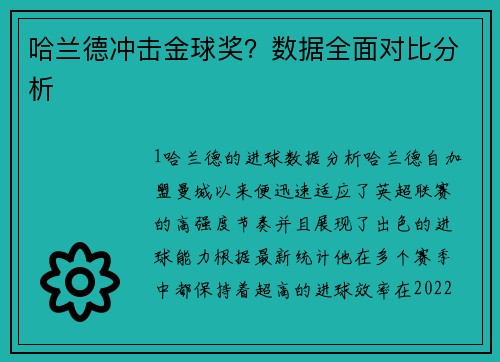 哈兰德冲击金球奖？数据全面对比分析

1哈兰德的进球数据分析哈兰德自加盟曼城以来便迅速适应了英超联赛的高强度节奏并且展现了出色的进球能力根据最新统计他在多个赛季中都保持着超高的进球效率在2022